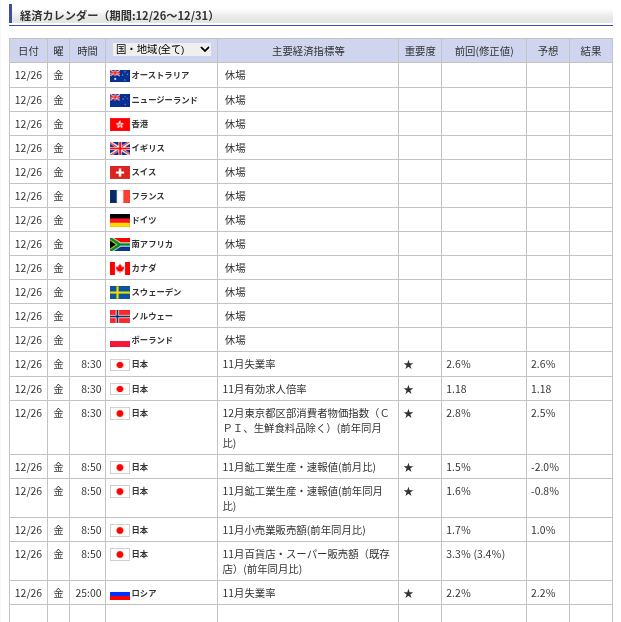 経済カレンダー（期間:12/26～12/31）

| 日付 | 曜 | 時間 | 国・地域(全て) | 主要経済指標等 | 重要度 | 前回(修正値) | 予想 | 結果 |
|---|---|---|---|---|---|---|---|---|
| 12/26 | 金 | | オーストラリア | 休場 | | | | |
| 12/26 | 金 | | ニュージーランド | 休場 | | | | |
| 12/26 | 金 | | 香港 | 休場 | | | | |
| 12/26 | 金 | | イギリス | 休場 | | | | |
| 12/26 | 金 | | スイス | 休場 | | | | |
| 12/26 | 金 | | フランス | 休場 | | | | |
| 12/26 | 金 | | ドイツ | 休場 | | | | |
| 12/26 | 金 | | 南アフリカ | 休場 | | | | |
| 12/26 | 金 | | カナダ | 休場 | | | | |
| 12/26 | 金 | | スウェーデン | 休場 | | | | |
| 12/26 | 金 | | ノルウェー | 休場 | | | | |
| 12/26 | 金 | | ポーランド | 休場 | | | | |
| 12/26 | 金 | 8:30 | 日本 | 11月失業率 | ★ | 2.6% | 2.6% | |
| 12/26 | 金 | 8:30 | 日本 | 11月有効求人倍率 | ★ | 1.18 | 1.18 | |
| 12/26 | 金 | 8:30 | 日本 | 12月東京都区部消費者物価指数（ＣＰＩ、生鮮食料品除く）(前年同月比) | ★ | 2.8% | 2.5% | |
| 12/26 | 金 | 8:50 | 日本 | 11月鉱工業生産・速報値(前月比) | ★ | 1.5% | -2.0% | |
| 12/26 | 金 | 8:50 | 日本 | 11月鉱工業生産・速報値(前年同月比) | ★ | 1.6% | -0.8% | |
| 12/26 | 金 | 8:50 | 日本 | 11月小売業販売額(前年同月比) | | 1.7% | 1.0% | |
| 12/26 | 金 | 8:50 | 日本 | 11月百貨店・スーパー販売額（既存店）(前年同月比) | | 3.3% (3.4%) | | |
| 12/26 | 金 | 25:00 | ロシア | 11月失業率 | ★ | 2.2% | 2.2% | |